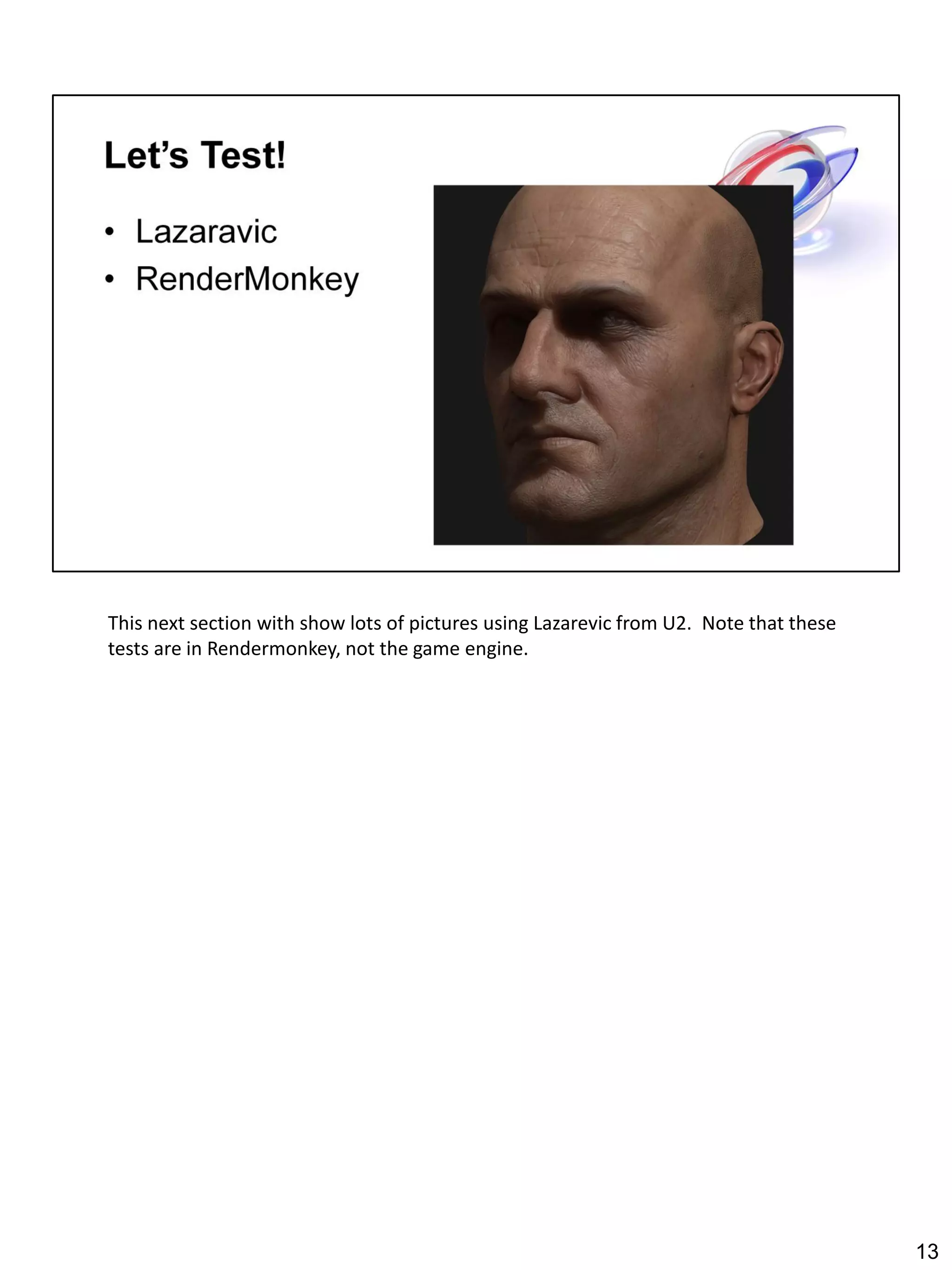 Let's Test!

• Lazaravic
• RenderMonkey

This next section with show lots of pictures using Lazarevic from U2. Note that these tests are in Rendermonkey, not the game engine.

13